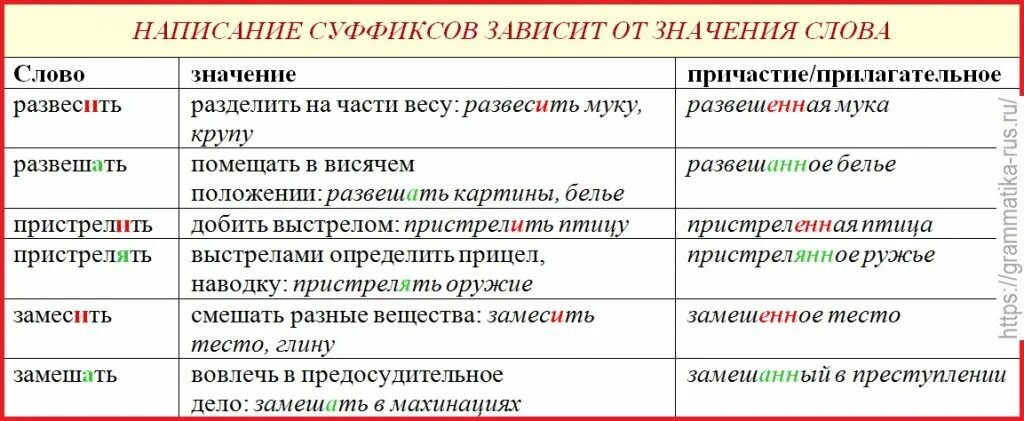 НАПИСАНИЕ СУФФИКСОВ ЗАВИСИТ ОТ ЗНАЧЕНИЯ СЛОВА

| Слово | значение | причастие/прилагательное |
|---|---|---|
| развесить | разделить на части весу: развесить муку, крупу | развешенная мука |
| развешать | помещать в висячем положении: развешать картины, белье | развешанное белье |
| пристрелить | добить выстрелом: пристрелить птицу | пристреленная птица |
| пристрелять | выстрелами определить прицел, наводку: пристрелять оружие | пристрелянное ружье |
| замесить | смешать разные вещества: замесить тесто, глину | замешенное тесто |
| замешать | вовлечь в предосудительное дело: замешать в махинациях | замешанный в преступлении |

https://grammatika-rus.ru/